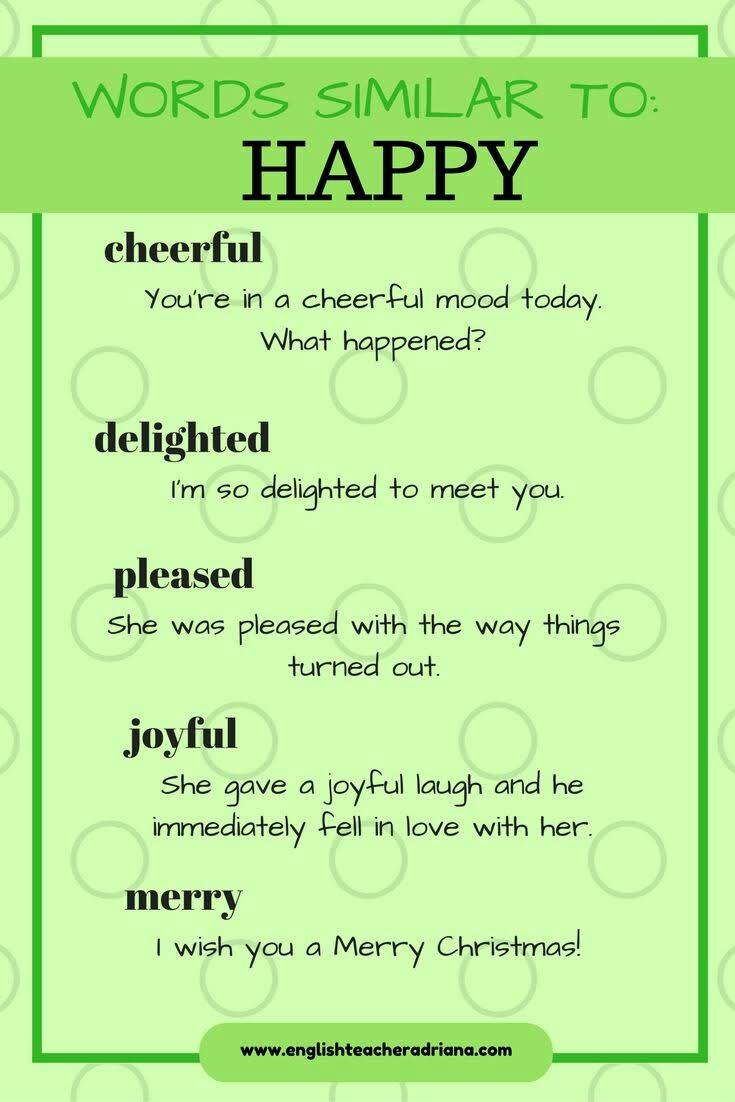 WORDS SIMILAR TO:
HAPPY

cheerful
You're in a cheerful mood today. What happened?

delighted
I'm so delighted to meet you.

pleased
She was pleased with the way things turned out.

joyful
She gave a joyful laugh and he immediately fell in love with her.

merry
I wish you a Merry Christmas!

www.englishteacheradriana.com